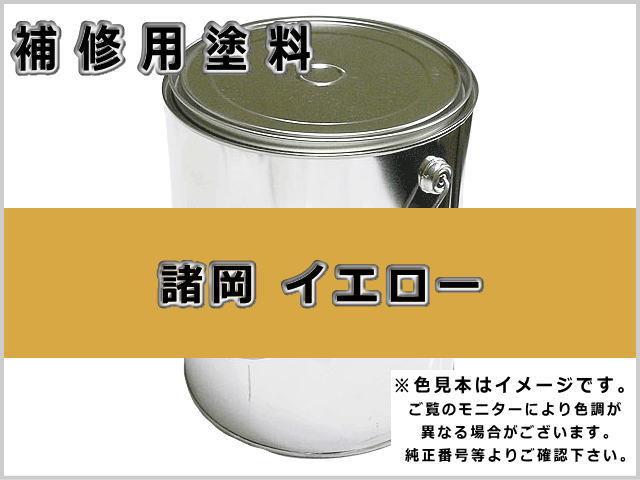 補修用塗料

諸岡 イエロー

※色見本はイメージです。
ご覧のモニターにより色調が
異なる場合がございます。
純正番号等よりご確認下さい。